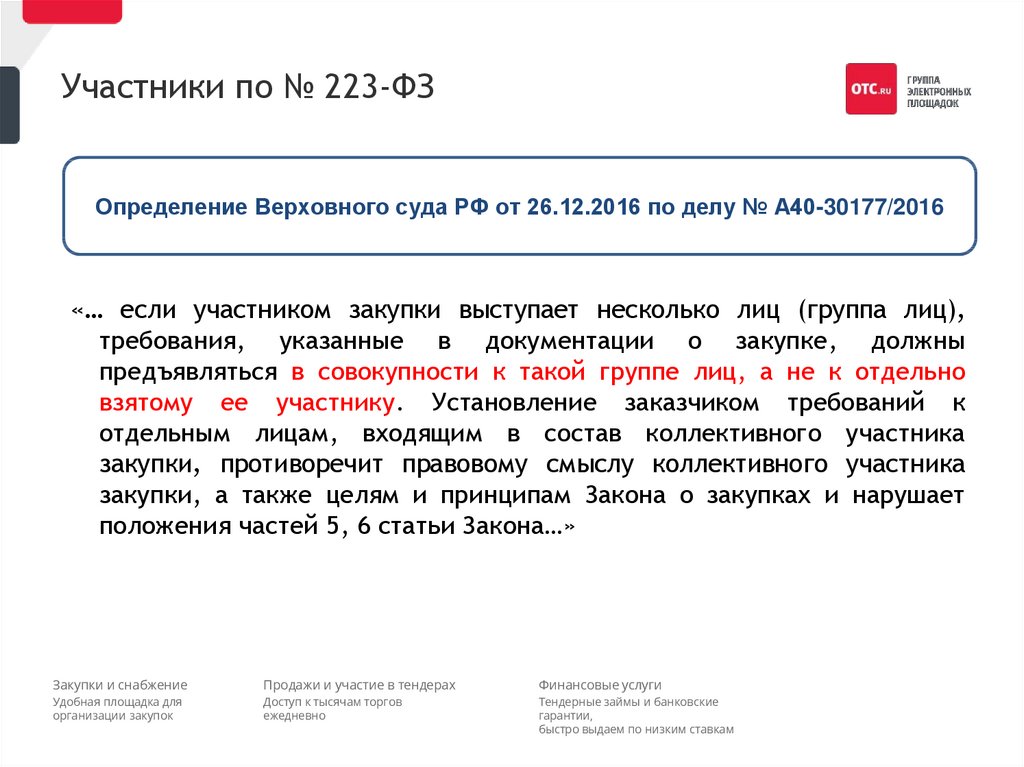 Участники по № 223-ФЗ

OTC.RU ГРУППА ЭЛЕКТРОННЫХ ПЛОЩАДОК

Определение Верховного суда РФ от 26.12.2016 по делу № А40-30177/2016

«… если участником закупки выступает несколько лиц (группа лиц), требования, указанные в документации о закупке, должны предъявляться в совокупности к такой группе лиц, а не к отдельно взятому ее участнику. Установление заказчиком требований к отдельным лицам, входящим в состав коллективного участника закупки, противоречит правовому смыслу коллективного участника закупки, а также целям и принципам Закона о закупках и нарушает положения частей 5, 6 статьи Закона…»

Закупки и снабжение
Удобная площадка для организации закупок

Продажи и участие в тендерах
Доступ к тысячам торгов ежедневно

Финансовые услуги
Тендерные займы и банковские гарантии,
быстро выдаем по низким ставкам